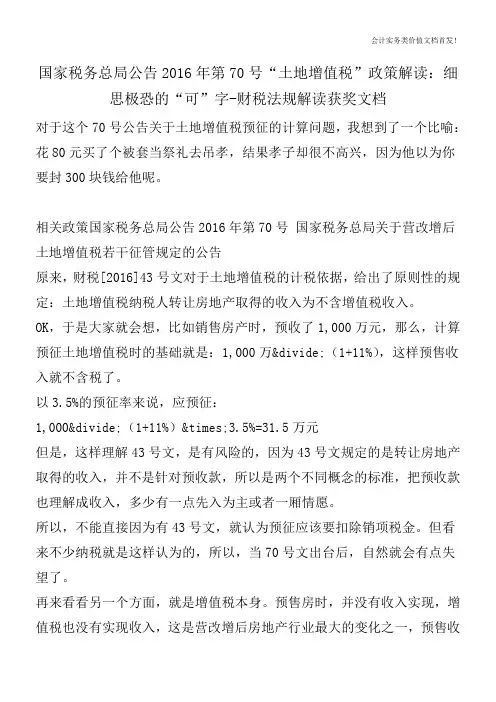 会计实务类价值文档首发!

国家税务总局公告2016年第70号“土地增值税”政策解读：细思极恐的“可”字-财税法规解读获奖文档

对于这个70号公告关于土地增值税预征的计算问题，我想到了一个比喻：花80元买了个被套当祭礼去吊孝，结果孝子却很不高兴，因为他以为你要封300块钱给他呢。

相关政策国家税务总局公告2016年第70号 国家税务总局关于营改增后土地增值税若干征管规定的公告

原来，财税[2016]43号文对于土地增值税的计税依据，给出了原则性的规定：土地增值税纳税人转让房地产取得的收入为不含增值税收入。

OK，于是大家就会想，比如销售房产时，预收了1,000万元，那么，计算预征土地增值税时的基础就是：1,000万&divide;（1+11%），这样预售收入就不含税了。

以3.5%的预征率来说，应预征：

1,000&divide;（1+11%）&times;3.5%=31.5万元

但是，这样理解43号文，是有风险的，因为43号文规定的是转让房地产取得的收入，并不是针对预收款，所以是两个不同概念的标准，把预收款也理解成收入，多少有一点先入为主或者一厢情愿。

所以，不能直接因为有43号文，就认为预征应该要扣除销项税金。但看来不少纳税就是这样认为的，所以，当70号文出台后，自然就会有点失望了。

再来看看另一个方面，就是增值税本身。预售房时，并没有收入实现，增值税也没有实现收入，这是营改增后房地产行业最大的变化之一，预售收